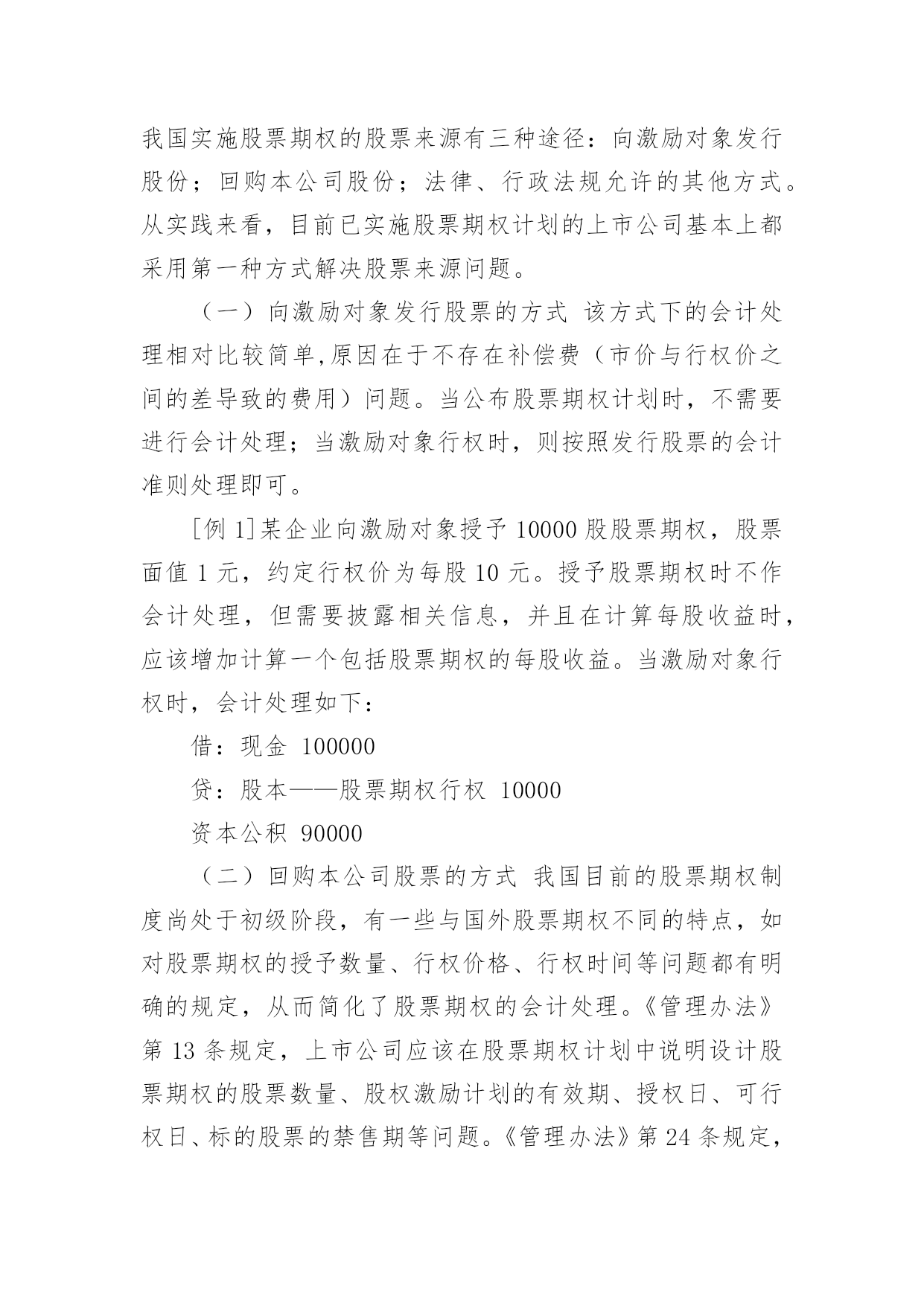 我国实施股票期权的股票来源有三种途径：向激励对象发行股份；回购本公司股份；法律、行政法规允许的其他方式。从实践来看，目前已实施股票期权计划的上市公司基本上都采用第一种方式解决股票来源问题。

（一）向激励对象发行股票的方式 该方式下的会计处理相对比较简单,原因在于不存在补偿费（市价与行权价之间的差导致的费用）问题。当公布股票期权计划时，不需要进行会计处理；当激励对象行权时，则按照发行股票的会计准则处理即可。

[例 1]某企业向激励对象授予 10000 股股票期权，股票面值 1 元，约定行权价为每股 10 元。授予股票期权时不作会计处理，但需要披露相关信息，并且在计算每股收益时，应该增加计算一个包括股票期权的每股收益。当激励对象行权时，会计处理如下：

借：现金 100000

贷：股本——股票期权行权 10000

资本公积 90000

（二）回购本公司股票的方式 我国目前的股票期权制度尚处于初级阶段，有一些与国外股票期权不同的特点，如对股票期权的授予数量、行权价格、行权时间等问题都有明确的规定，从而简化了股票期权的会计处理。《管理办法》第 13 条规定，上市公司应该在股票期权计划中说明设计股票期权的股票数量、股权激励计划的有效期、授权日、可行权日、标的股票的禁售期等问题。《管理办法》第 24 条规定，